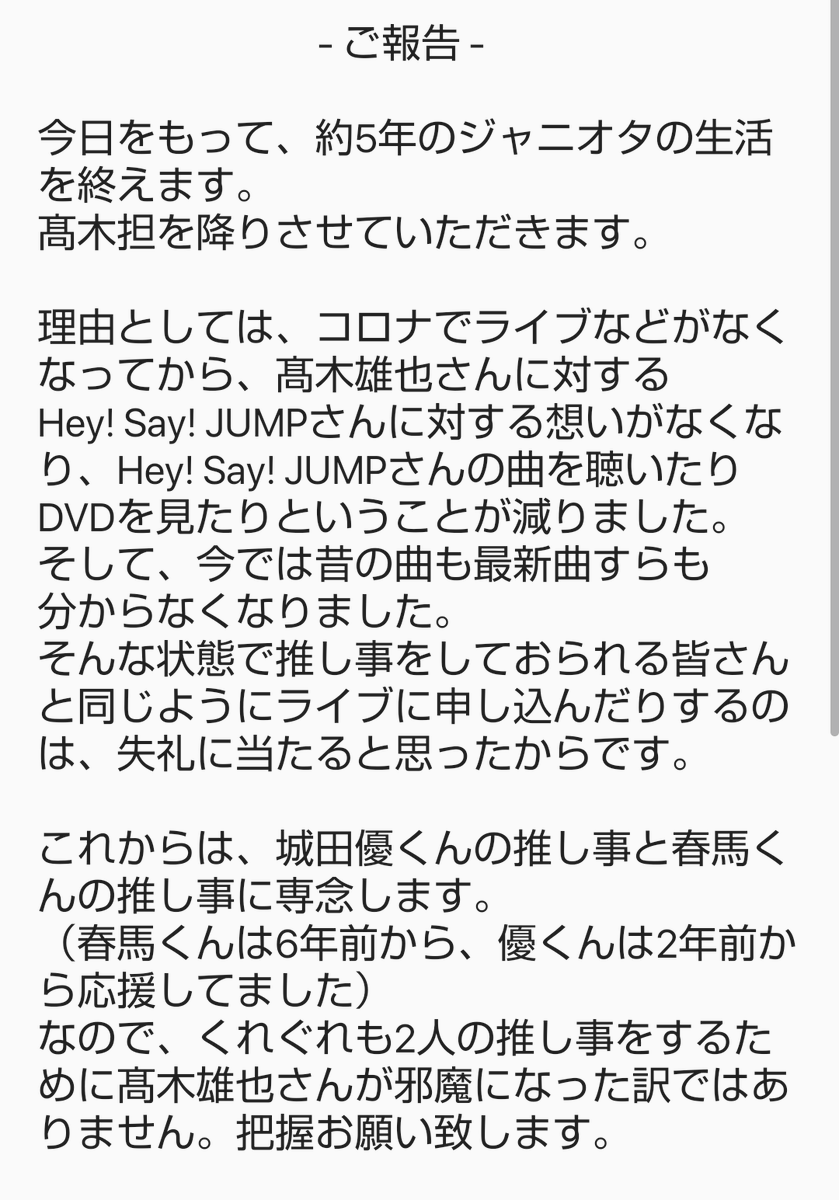 - ご報告 -

今日をもって、約5年のジャニオタの生活を終えます。
髙木担を降りさせていただきます。

理由としては、コロナでライブなどがなくなってから、髙木雄也さんに対するHey! Say! JUMPさんに対する想いがなくなり、Hey! Say! JUMPさんの曲を聴いたりDVDを見たりということが減りました。
そして、今では昔の曲も最新曲すらも分からなくなりました。
そんな状態で推し事をしておられる皆さんと同じようにライブに申し込んだりするのは、失礼に当たると思ったからです。

これからは、城田優くんの推し事と春馬くんの推し事に専念します。
（春馬くんは6年前から、優くんは2年前から応援してました）
なので、くれぐれも2人の推し事をするために髙木雄也さんが邪魔になった訳ではありません。把握お願い致します。